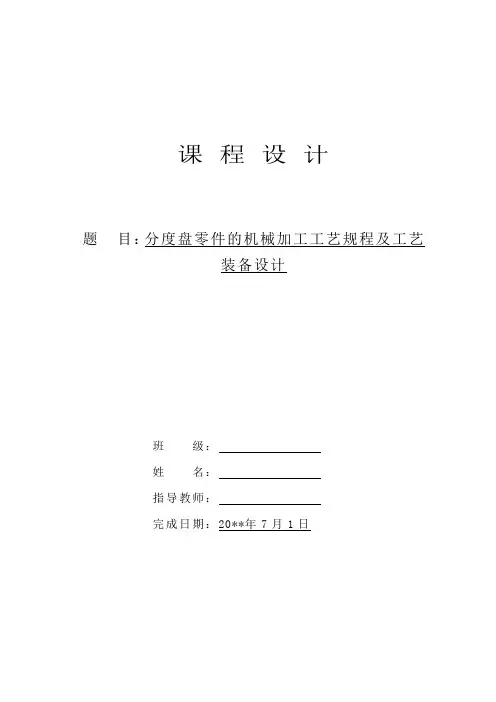 课 程 设 计

题 目：分度盘零件的机械加工工艺规程及工艺装备设计

班 级：

姓 名：

指导教师：

完成日期：20**年 7 月 1 日